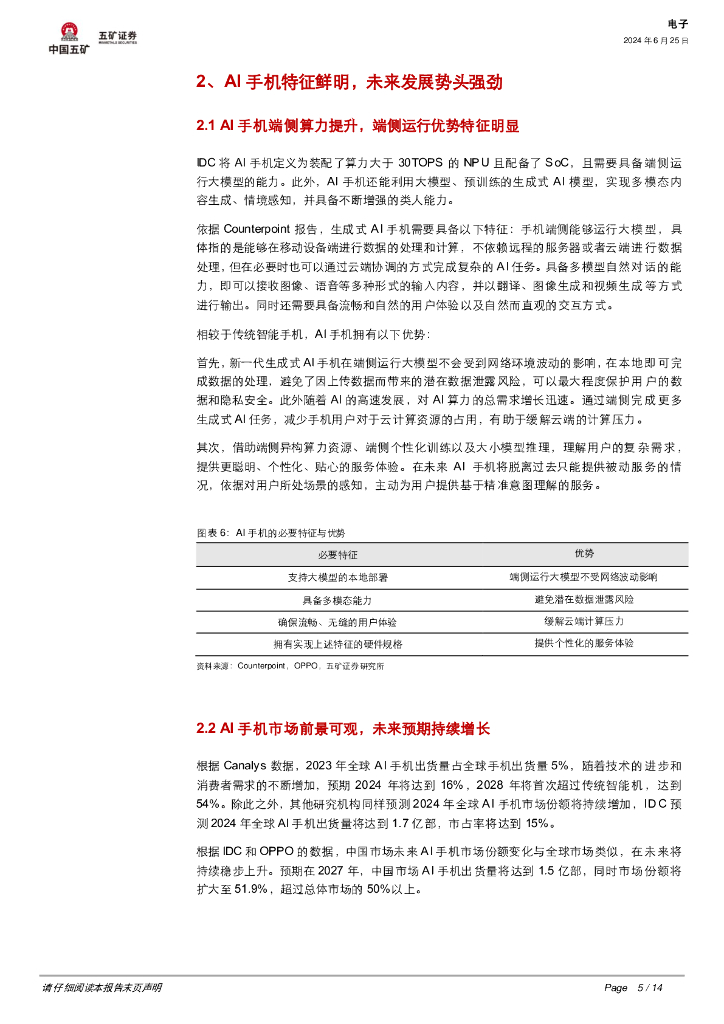 中国五矿 五矿证券 MINMETALS SECURITIES

电子
2024 年 6 月 25 日

2、AI 手机特征鲜明，未来发展势头强劲

2.1 AI 手机端侧算力提升，端侧运行优势特征明显

IDC 将 AI 手机定义为装配了算力大于 30TOPS 的 NPU 且配备了 SoC，且需要具备端侧运行大模型的能力。此外，AI 手机还能利用大模型、预训练的生成式 AI 模型，实现多模态内容生成、情境感知，并具备不断增强的类人能力。

依据 Counterpoint 报告，生成式 AI 手机需要具备以下特征：手机端侧能够运行大模型，具体指的是能够在移动设备端进行数据的处理和计算，不依赖远程的服务器或者云端进行数据处理，但在必要时也可以通过云端协调的方式完成复杂的 AI 任务。具备多模型自然对话的能力，即可以接收图像、语音等多种形式的输入内容，并以翻译、图像生成和视频生成等方式进行输出。同时还需要具备流畅和自然的用户体验以及自然而直观的交互方式。

相较于传统智能手机，AI 手机拥有以下优势：

首先，新一代生成式 AI 手机在端侧运行大模型不会受到网络环境波动的影响，在本地即可完成数据的处理，避免了因上传数据而带来的潜在数据泄露风险，可以最大程度保护用户的数据和隐私安全。此外随着 AI 的高速发展，对 AI 算力的总需求增长迅速。通过端侧完成更多生成式 AI 任务，减少手机用户对于云计算资源的占用，有助于缓解云端的计算压力。

其次，借助端侧异构算力资源、端侧个性化训练以及大小模型推理，理解用户的复杂需求，提供更聪明、个性化、贴心的服务体验。在未来 AI 手机将脱离过去只能提供被动服务的情况，依据对用户所处场景的感知，主动为用户提供基于精准意图理解的服务。

图表 6：AI 手机的必要特征与优势

| 必要特征 | 优势 |
|---|---|
| 支持大模型的本地部署 | 端侧运行大模型不受网络波动影响 |
| 具备多模态能力 | 避免潜在数据泄露风险 |
| 确保流畅、无缝的用户体验 | 缓解云端计算压力 |
| 拥有实现上述特征的硬件规格 | 提供个性化的服务体验 |

资料来源：Counterpoint，OPPO，五矿证券研究所

2.2 AI 手机市场前景可观，未来预期持续增长

根据 Canalys 数据，2023 年全球 AI 手机出货量占全球手机出货量 5%，随着技术的进步和消费者需求的不断增加，预期 2024 年将达到 16%，2028 年将首次超过传统智能机，达到 54%。除此之外，其他研究机构同样预测 2024 年全球 AI 手机市场份额将持续增加，IDC 预测 2024 年全球 AI 手机出货量将达到 1.7 亿部，市占率将达到 15%。

根据 IDC 和 OPPO 的数据，中国市场未来 AI 手机市场份额变化与全球市场类似，在未来将持续稳步上升。预期在 2027 年，中国市场 AI 手机出货量将达到 1.5 亿部，同时市场份额将扩大至 51.9%，超过总体市场的 50%以上。

请仔细阅读本报告末页声明

Page 5 / 14